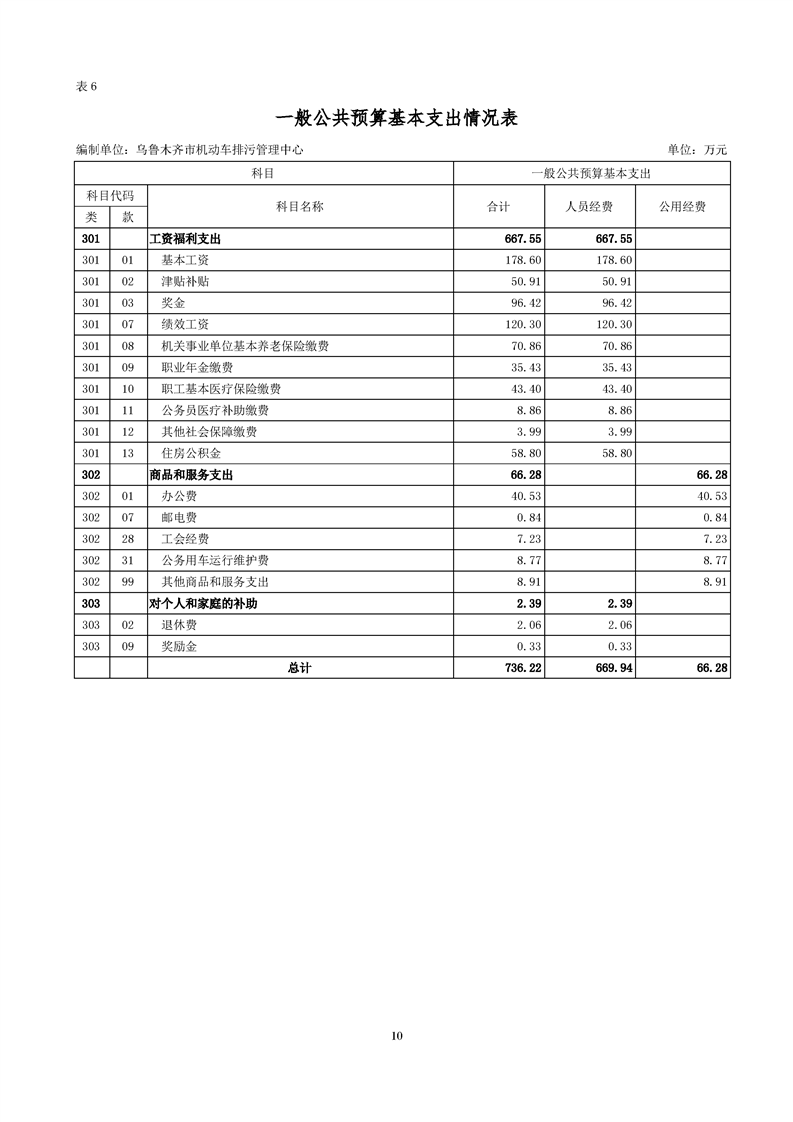 表 6

一般公共预算基本支出情况表

编制单位：乌鲁木齐市机动车排污管理中心

单位：万元

| 科目 | | | 一般公共预算基本支出 | | |
|---|---|---|---|---|---|
| 科目代码 | | 科目名称 | 合计 | 人员经费 | 公用经费 |
| 类 | 款 | | | | |
| 301 | | 工资福利支出 | 667.55 | 667.55 | |
| 301 | 01 | 基本工资 | 178.60 | 178.60 | |
| 301 | 02 | 津贴补贴 | 50.91 | 50.91 | |
| 301 | 03 | 奖金 | 96.42 | 96.42 | |
| 301 | 07 | 绩效工资 | 120.30 | 120.30 | |
| 301 | 08 | 机关事业单位基本养老保险缴费 | 70.86 | 70.86 | |
| 301 | 09 | 职业年金缴费 | 35.43 | 35.43 | |
| 301 | 10 | 职工基本医疗保险缴费 | 43.40 | 43.40 | |
| 301 | 11 | 公务员医疗补助缴费 | 8.86 | 8.86 | |
| 301 | 12 | 其他社会保障缴费 | 3.99 | 3.99 | |
| 301 | 13 | 住房公积金 | 58.80 | 58.80 | |
| 302 | | 商品和服务支出 | 66.28 | | 66.28 |
| 302 | 01 | 办公费 | 40.53 | | 40.53 |
| 302 | 07 | 邮电费 | 0.84 | | 0.84 |
| 302 | 28 | 工会经费 | 7.23 | | 7.23 |
| 302 | 31 | 公务用车运行维护费 | 8.77 | | 8.77 |
| 302 | 99 | 其他商品和服务支出 | 8.91 | | 8.91 |
| 303 | | 对个人和家庭的补助 | 2.39 | 2.39 | |
| 303 | 02 | 退休费 | 2.06 | 2.06 | |
| 303 | 09 | 奖励金 | 0.33 | 0.33 | |
| | | 总计 | 736.22 | 669.94 | 66.28 |

10